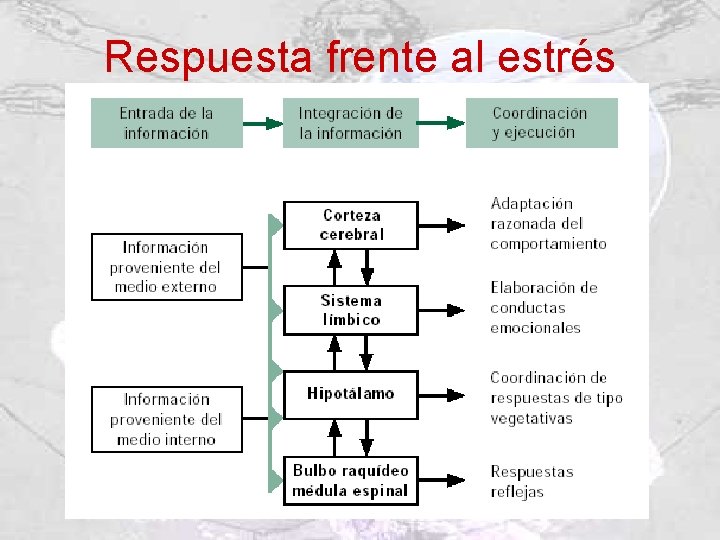 Respuesta frente al estrés

Entrada de la información

Integración de la información

Coordinación y ejecución

Información proveniente del medio externo

Información proveniente del medio interno

Corteza cerebral

Sistema límbico

Hipotálamo

Bulbo raquídeo médula espinal

Adaptación razonada del comportamiento

Elaboración de conductas emocionales

Coordinación de respuestas de tipo vegetativas

Respuestas reflejas